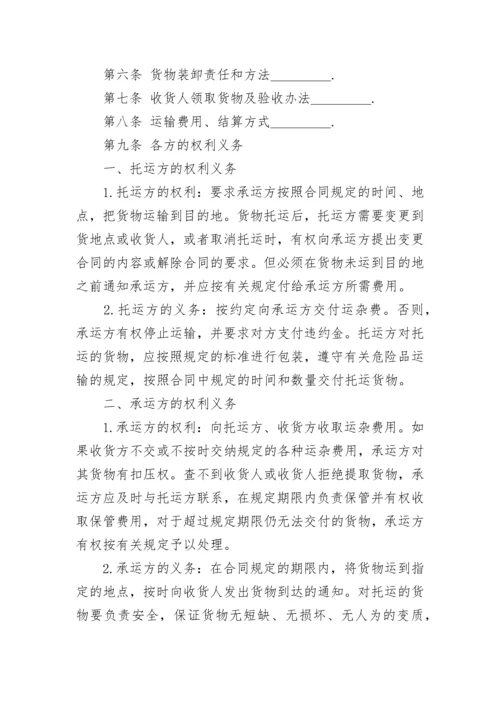 第六条 货物装卸责任和方法__________.

第七条 收货人领取货物及验收办法__________.

第八条 运输费用、结算方式__________.

第九条 各方的权利义务

一、托运方的权利义务

1.托运方的权利：要求承运方按照合同规定的时间、地点，把货物运输到目的地。货物托运后，托运方需要变更到货地点或收货人，或者取消托运时，有权向承运方提出变更合同的内容或解除合同的要求。但必须在货物未运到目的地之前通知承运方，并应按有关规定付给承运方所需费用。

2.托运方的义务：按约定向承运方交付运杂费。否则，承运方有权停止运输，并要求对方支付违约金。托运方对托运的货物，应按照规定的标准进行包装，遵守有关危险品运输的规定，按照合同中规定的时间和数量交付托运货物。

二、承运方的权利义务

1.承运方的权利：向托运方、收货方收取运杂费用。如果收货方不交或不按时交纳规定的各种运杂费用，承运方对其货物有扣压权。查不到收货人或收货人拒绝提取货物，承运方应及时与托运方联系，在规定期限内负责保管并有权收取保管费用，对于超过规定期限仍无法交付的货物，承运方有权按有关规定予以处理。

2.承运方的义务：在合同规定的期限内，将货物运到指定的地点，按时向收货人发出货物到达的通知。对托运的货物要负责安全，保证货物无短缺、无损坏、无人为的变质，